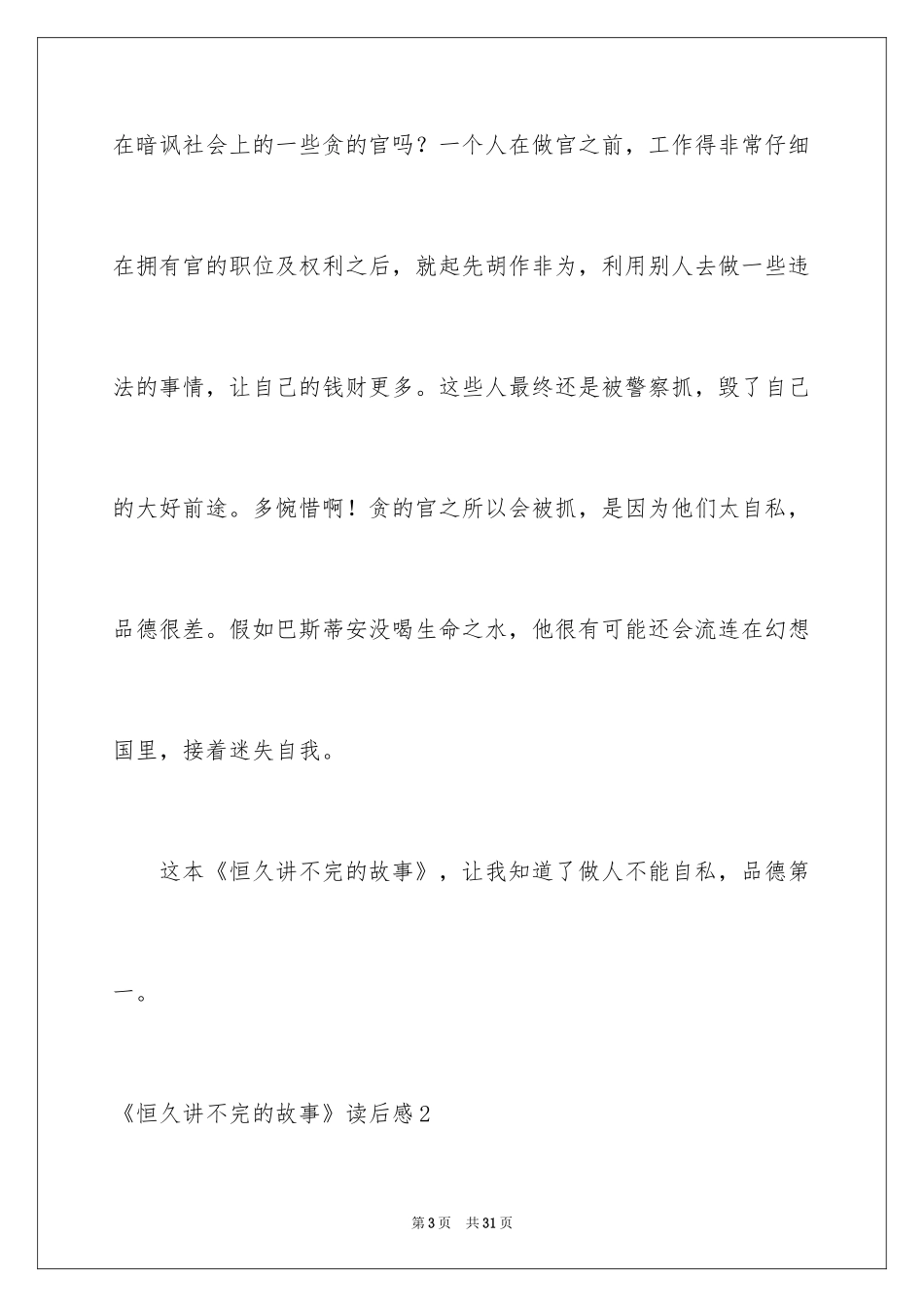 在暗讽社会上的一些贪的官吗？一个人在做官之前，工作得非常仔细在拥有官的职位及权利之后，就起先胡作非为，利用别人去做一些违法的事情，让自己的钱财更多。这些人最终还是被警察抓，毁了自己的大好前途。多惋惜啊！贪的官之所以会被抓，是因为他们太自私，品德很差。假如巴斯蒂安没喝生命之水，他很有可能还会流连在幻想国里，接着迷失自我。

这本《恒久讲不完的故事》，让我知道了做人不能自私，品德第一。

《恒久讲不完的故事》读后感2

第3页　共31页